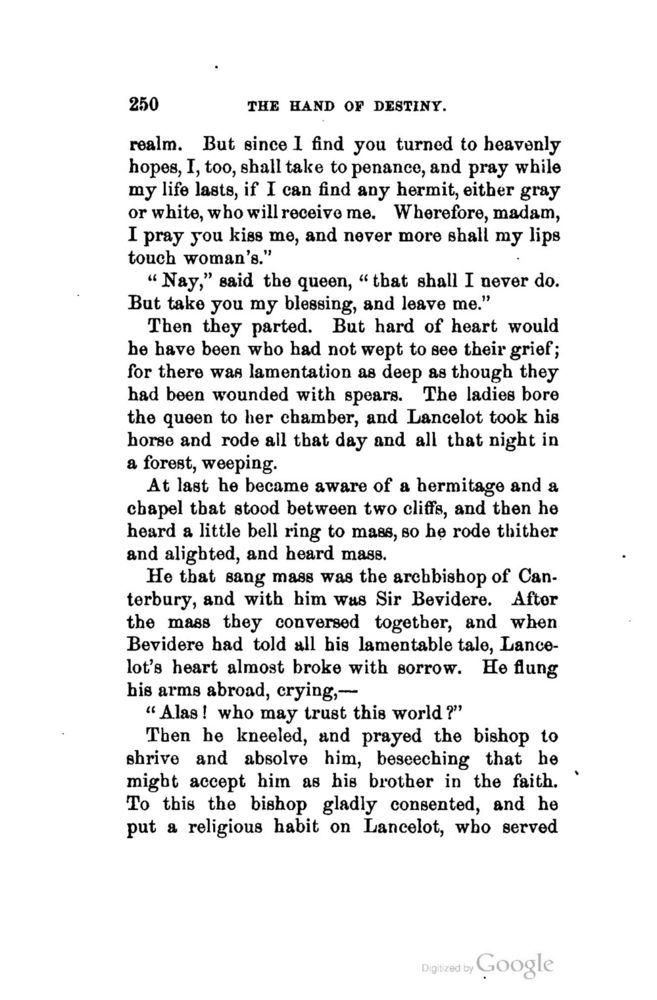 250 THE HAND OF DESTINY.

realm. But since I find you turned to heavenly hopes, I, too, shall take to penance, and pray while my life lasts, if I can find any hermit, either gray or white, who will receive me. Wherefore, madam, I pray you kiss me, and never more shall my lips touch woman's."

"Nay," said the queen, "that shall I never do. But take you my blessing, and leave me."

Then they parted. But hard of heart would he have been who had not wept to see their grief; for there was lamentation as deep as though they had been wounded with spears. The ladies bore the queen to her chamber, and Lancelot took his horse and rode all that day and all that night in a forest, weeping.

At last he became aware of a hermitage and a chapel that stood between two cliffs, and then he heard a little bell ring to mass, so he rode thither and alighted, and heard mass.

He that sang mass was the archbishop of Canterbury, and with him was Sir Bevidere. After the mass they conversed together, and when Bevidere had told all his lamentable tale, Lancelot's heart almost broke with sorrow. He flung his arms abroad, crying,—

"Alas! who may trust this world?"

Then he kneeled, and prayed the bishop to shrive and absolve him, beseeching that he might accept him as his brother in the faith. To this the bishop gladly consented, and he put a religious habit on Lancelot, who served

Digitized by Google